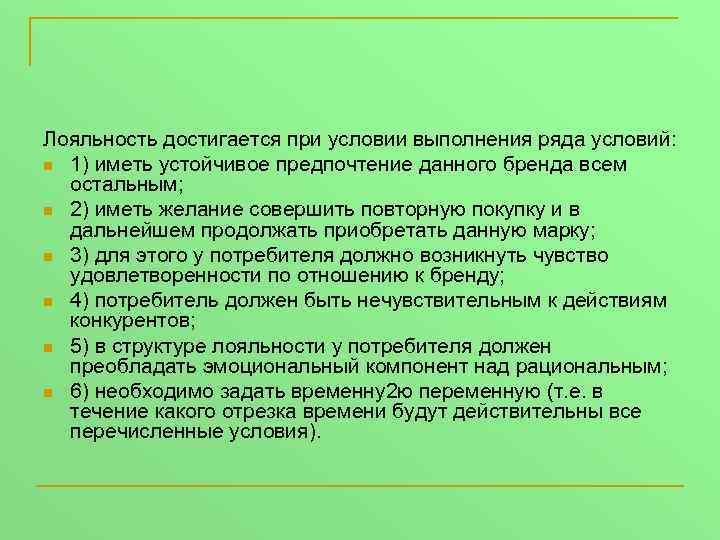 Лояльность достигается при условии выполнения ряда условий:

1) иметь устойчивое предпочтение данного бренда всем остальным;

2) иметь желание совершить повторную покупку и в дальнейшем продолжать приобретать данную марку;

3) для этого у потребителя должно возникнуть чувство удовлетворенности по отношению к бренду;

4) потребитель должен быть нечувствительным к действиям конкурентов;

5) в структуре лояльности у потребителя должен преобладать эмоциональный компонент над рациональным;

6) необходимо задать временну2ю переменную (т.е. в течение какого отрезка времени будут действительны все перечисленные условия).